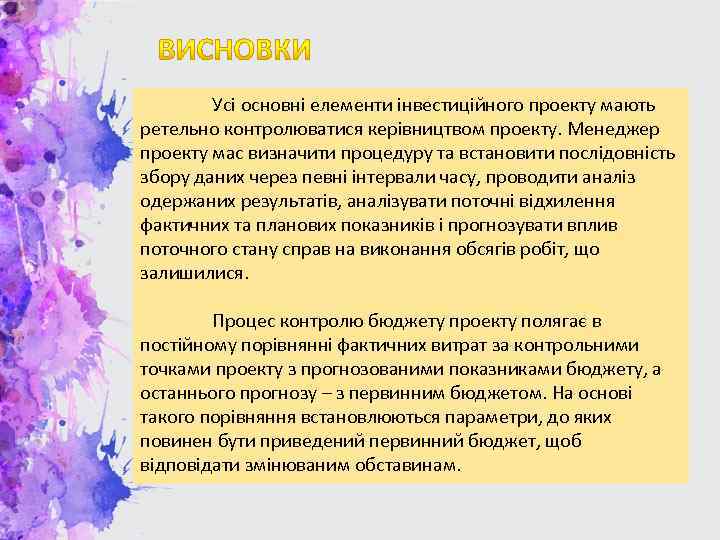 ВИСНОВКИ

Усі основні елементи інвестиційного проекту мають ретельно контролюватися керівництвом проекту. Менеджер проекту має визначити процедуру та встановити послідовність збору даних через певні інтервали часу, проводити аналіз одержаних результатів, аналізувати поточні відхилення фактичних та планових показників і прогнозувати вплив поточного стану справ на виконання обсягів робіт, що залишилися.

Процес контролю бюджету проекту полягає в постійному порівнянні фактичних витрат за контрольними точками проекту з прогнозованими показниками бюджету, а останнього прогнозу – з первинним бюджетом. На основі такого порівняння встановлюються параметри, до яких повинен бути приведений первинний бюджет, щоб відповідати змінюваним обставинам.